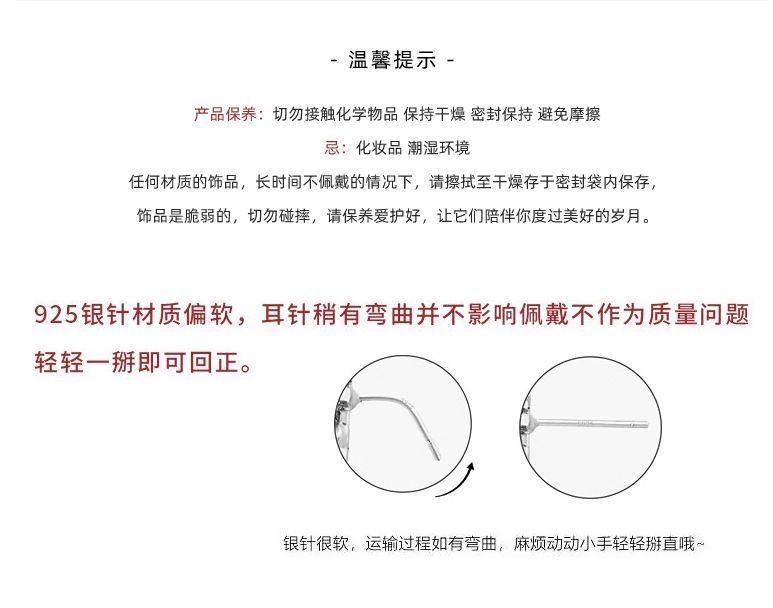 - 温馨提示 -

产品保养：切勿接触化学物品 保持干燥 密封保持 避免摩擦

忌：化妆品 潮湿环境

任何材质的饰品，长时间不佩戴的情况下，请擦拭至干燥存于密封袋内保存，

饰品是脆弱的，切勿碰摔，请保养爱护好，让它们陪伴你度过美好的岁月。

925银针材质偏软，耳针稍有弯曲并不影响佩戴不作为质量问题轻轻一掰即可回正。

银针很软，运输过程如有弯曲，麻烦动动小手轻轻掰直哦~